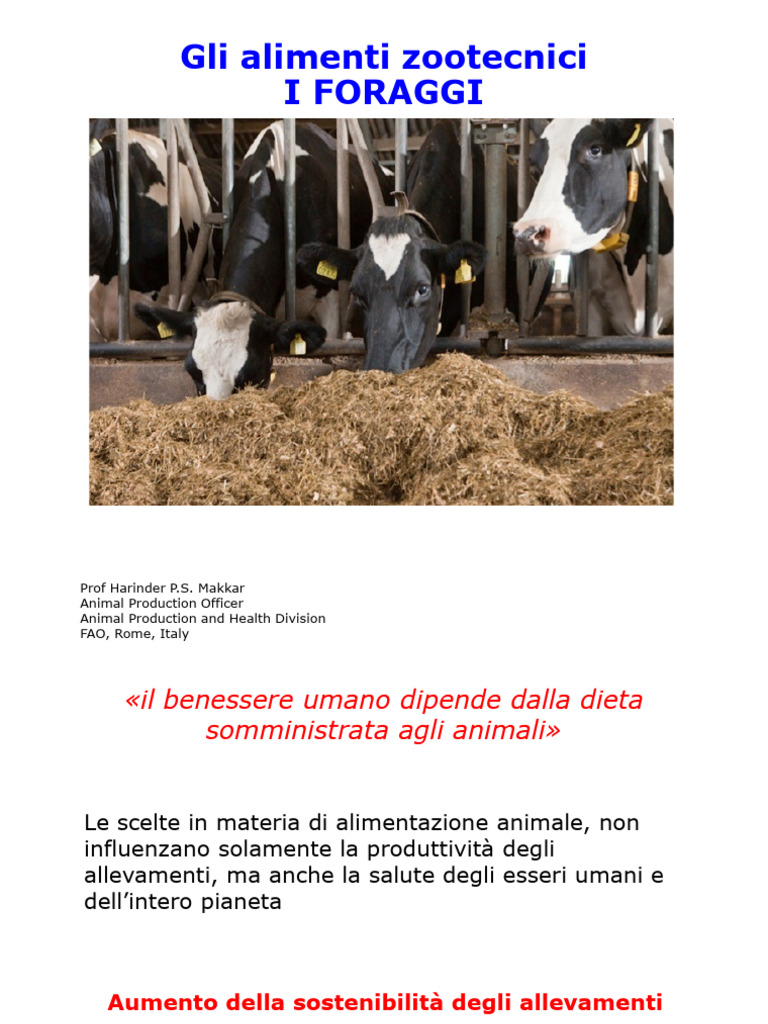 Gli alimenti zootecnici
I FORAGGI

Prof Harinder P.S. Makkar
Animal Production Officer
Animal Production and Health Division
FAO, Rome, Italy

«il benessere umano dipende dalla dieta somministrata agli animali»

Le scelte in materia di alimentazione animale, non influenzano solamente la produttività degli allevamenti, ma anche la salute degli esseri umani e dell'intero pianeta

Aumento della sostenibilità degli allevamenti